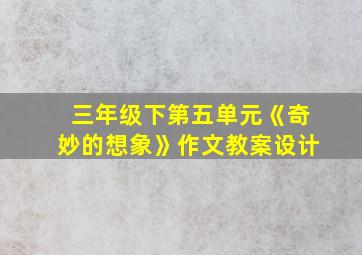 三年级下第五单元《奇妙的想象》作文教案设计